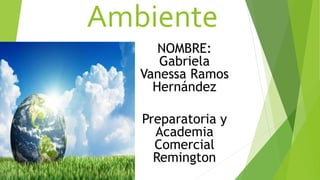 Ambiente

NOMBRE: Gabriela Vanessa Ramos Hernández

Preparatoria y Academia Comercial Remington